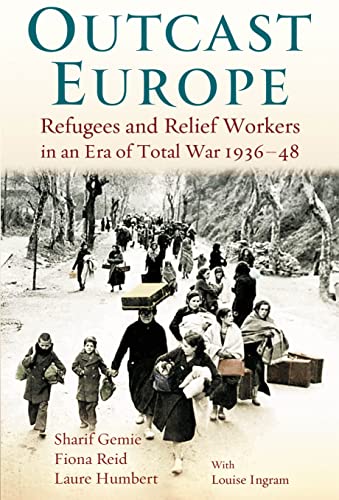 OUTCAST EUROPE

Refugees and Relief Workers in an Era of Total War 1936–48

Sharif Gemie
Fiona Reid
Laure Humbert

With
Louise Ingram